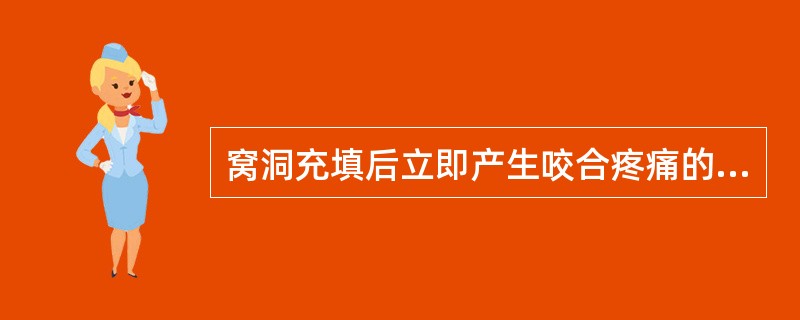 窝洞充填后立即产生咬合疼痛的...